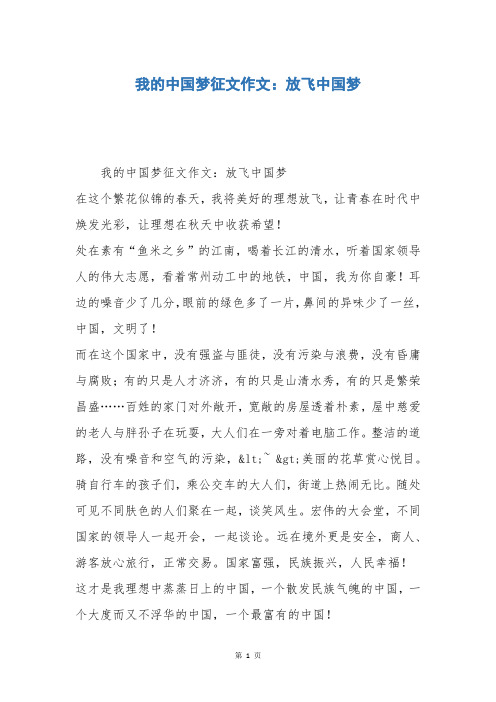 我的中国梦征文作文：放飞中国梦

我的中国梦征文作文：放飞中国梦

在这个繁花似锦的春天，我将美好的理想放飞，让青春在时代中焕发光彩，让理想在秋天中收获希望！

处在素有“鱼米之乡”的江南，喝着长江的清水，听着国家领导人的伟大志愿，看着常州动工中的地铁，中国，我为你自豪！耳边的噪音少了几分,眼前的绿色多了一片,鼻间的异味少了一丝,中国，文明了！

而在这个国家中，没有强盗与匪徒，没有污染与浪费，没有昏庸与腐败；有的只是人才济济，有的只是山清水秀，有的只是繁荣昌盛……百姓的家门对外敞开，宽敞的房屋透着朴素，屋中慈爱的老人与胖孙子在玩耍，大人们在一旁对着电脑工作。整洁的道路，没有噪音和空气的污染，&lt;~ &gt;美丽的花草赏心悦目。骑自行车的孩子们，乘公交车的大人们，街道上热闹无比。随处可见不同肤色的人们聚在一起，谈笑风生。宏伟的大会堂，不同国家的领导人一起开会，一起谈论。远在境外更是安全，商人、游客放心旅行，正常交易。国家富强，民族振兴，人民幸福！

这才是我理想中蒸蒸日上的中国，一个散发民族气魄的中国，一个大度而又不浮华的中国，一个最富有的中国！

第 1 页